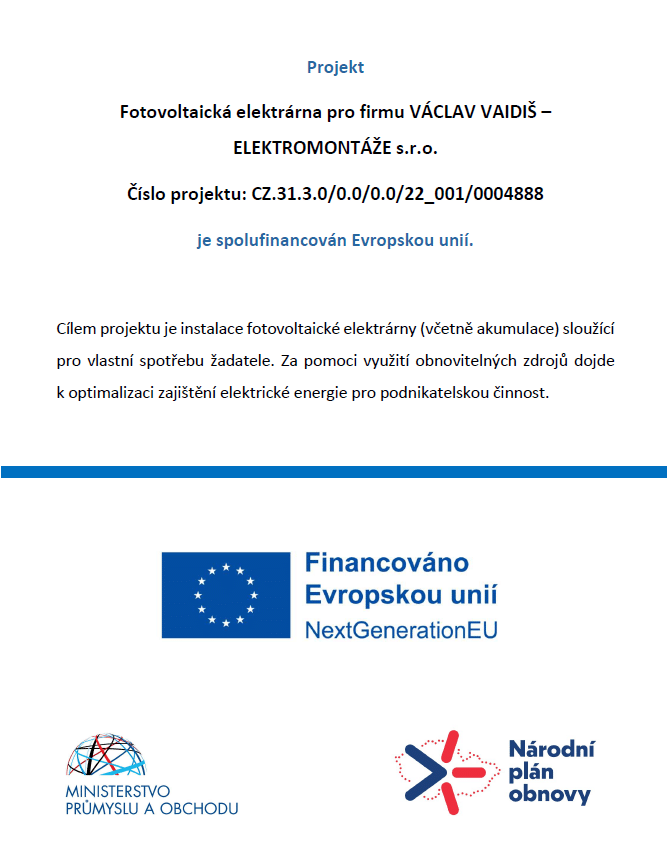 Projekt

Fotovoltaická elektrárna pro firmu VÁCLAV VAIDIŠ – ELEKTROMONTÁŽE s.r.o.

Číslo projektu: CZ.31.3.0/0.0/0.0/22_001/0004888

je spolufinancován Evropskou unií.

Cílem projektu je instalace fotovoltaické elektrárny (včetně akumulace) sloužící pro vlastní spotřebu žadatele. Za pomoci využití obnovitelných zdrojů dojde k optimalizaci zajištění elektrické energie pro podnikatelskou činnost.

Financováno Evropskou unií
NextGenerationEU

MINISTERSTVO PRŮMYSLU A OBCHODU

Národní plán obnovy